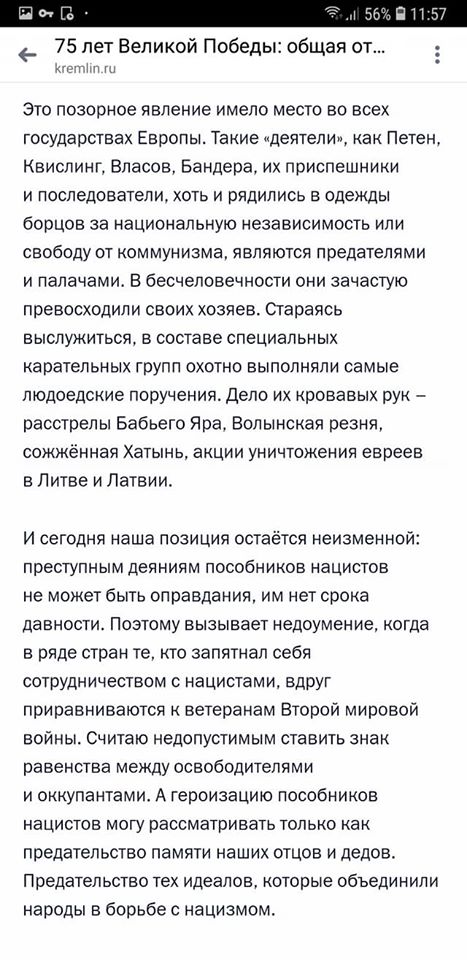 56% 11:57

75 лет Великой Победы: общая от...
kremlin.ru

Это позорное явление имело место во всех государствах Европы. Такие «деятели», как Петен, Квислинг, Власов, Бандера, их приспешники и последователи, хоть и рядились в одежды борцов за национальную независимость или свободу от коммунизма, являются предателями и палачами. В бесчеловечности они зачастую превосходили своих хозяев. Стараясь выслужиться, в составе специальных карательных групп охотно выполняли самые людоедские поручения. Дело их кровавых рук – расстрелы Бабьего Яра, Волынская резня, сожжённая Хатынь, акции уничтожения евреев в Литве и Латвии.

И сегодня наша позиция остаётся неизменной: преступным деяниям пособников нацистов не может быть оправдания, им нет срока давности. Поэтому вызывает недоумение, когда в ряде стран те, кто запятнал себя сотрудничеством с нацистами, вдруг приравниваются к ветеранам Второй мировой войны. Считаю недопустимым ставить знак равенства между освободителями и оккупантами. А героизацию пособников нацистов могу рассматривать только как предательство памяти наших отцов и дедов. Предательство тех идеалов, которые объединили народы в борьбе с нацизмом.